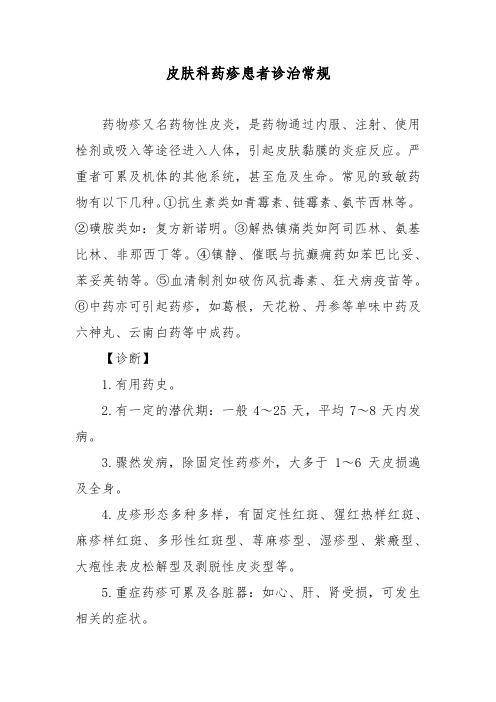 皮肤科药疹患者诊治常规

药物疹又名药物性皮炎，是药物通过内服、注射、使用栓剂或吸入等途径进入人体，引起皮肤黏膜的炎症反应。严重者可累及机体的其他系统，甚至危及生命。常见的致敏药物有以下几种。①抗生素类如青霉素、链霉素、氨苄西林等。②磺胺类如：复方新诺明。③解热镇痛类如阿司匹林、氨基比林、非那西丁等。④镇静、催眠与抗癫痫药如苯巴比妥、苯妥英钠等。⑤血清制剂如破伤风抗毒素、狂犬病疫苗等。⑥中药亦可引起药疹，如葛根，天花粉、丹参等单味中药及六神丸、云南白药等中成药。

【诊断】

1.有用药史。

2.有一定的潜伏期：一般 4～25 天，平均 7～8 天内发病。

3.骤然发病，除固定性药疹外，大多于 1～6 天皮损遍及全身。

4.皮疹形态多种多样，有固定性红斑、猩红热样红斑、麻疹样红斑、多形性红斑型、荨麻疹型、湿疹型、紫癜型、大疱性表皮松解型及剥脱性皮炎型等。

5.重症药疹可累及各脏器：如心、肝、肾受损，可发生相关的症状。